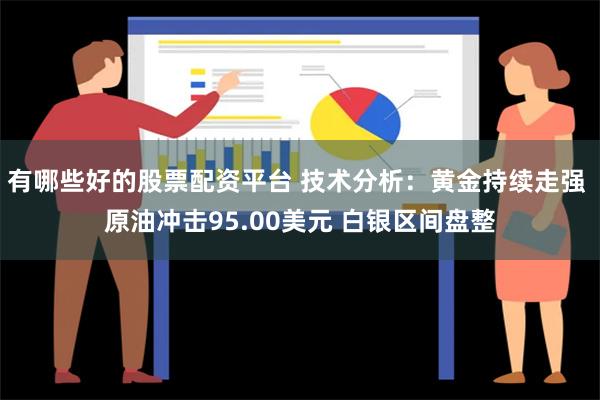 有哪些好的股票配资平台 技术分析：黄金持续走强 原油冲击95.00美元 白银区间盘整